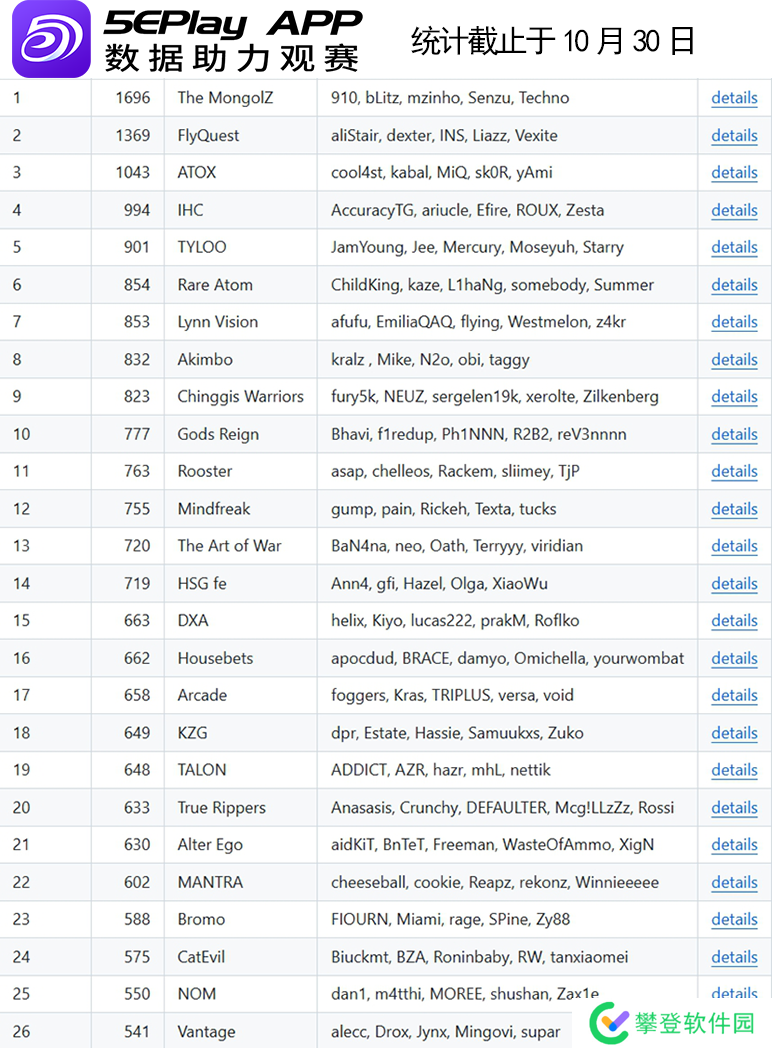 5EPlay APP
数据助力观赛

统计截止于 10 月 30 日

| 1 | 1696 | The MongolZ | 910, bLitz, mzinho, Senzu, Techno | details |
|---|---|---|---|---|
| 2 | 1369 | FlyQuest | aliStair, dexter, INS, Liazz, Vexite | details |
| 3 | 1043 | ATOX | cool4st, kabal, MiQ, sk0R, yAmi | details |
| 4 | 994 | IHC | AccuracyTG, ariucle, Efire, ROUX, Zesta | details |
| 5 | 901 | TYLOO | JamYoung, Jee, Mercury, Moseyuh, Starry | details |
| 6 | 854 | Rare Atom | ChildKing, kaze, L1haNg, somebody, Summer | details |
| 7 | 853 | Lynn Vision | afufu, EmiliaQAQ, flying, Westmelon, z4kr | details |
| 8 | 832 | Akimbo | kralz , Mike, N2o, obi, taggy | details |
| 9 | 823 | Chinggis Warriors | fury5k, NEUZ, sergelen19k, xerolte, Zilkenberg | details |
| 10 | 777 | Gods Reign | Bhavi, f1redup, Ph1NNN, R2B2, reV3nnnn | details |
| 11 | 763 | Rooster | asap, chelleos, Rackem, sliimey, TjP | details |
| 12 | 755 | Mindfreak | gump, pain, Rickeh, Texta, tucks | details |
| 13 | 720 | The Art of War | BaN4na, neo, Oath, Terryyy, viridian | details |
| 14 | 719 | HSG fe | Ann4, gfi, Hazel, Olga, XiaoWu | details |
| 15 | 663 | DXA | helix, Kiyo, lucas222, prakM, Roflko | details |
| 16 | 662 | Housebets | apocdud, BRACE, damyo, Omichella, yourwombat | details |
| 17 | 658 | Arcade | foggers, Kras, TRIPLUS, versa, void | details |
| 18 | 649 | KZG | dpr, Estate, Hassie, Samuukxs, Zuko | details |
| 19 | 648 | TALON | ADDICT, AZR, hazr, mhL, nettik | details |
| 20 | 633 | True Rippers | Anasasis, Crunchy, DEFAULTER, Mcg!LLzZz, Rossi | details |
| 21 | 630 | Alter Ego | aidKiT, BnTeT, Freeman, WasteOfAmmo, XigN | details |
| 22 | 602 | MANTRA | cheeseball, cookie, Reapz, rekonz, Winnieeeee | details |
| 23 | 588 | Bromo | FIOURN, Miami, rage, SPine, Zy88 | details |
| 24 | 575 | CatEvil | Biuckmt, BZA, Roninbaby, RW, tanxiaomei | details |
| 25 | 550 | NOM | dan1, m4tthi, MOREE, shushan, Zax1e | details |
| 26 | 541 | Vantage | alecc, Drox, Jynx, Mingovi, supar | |

攀登软件园